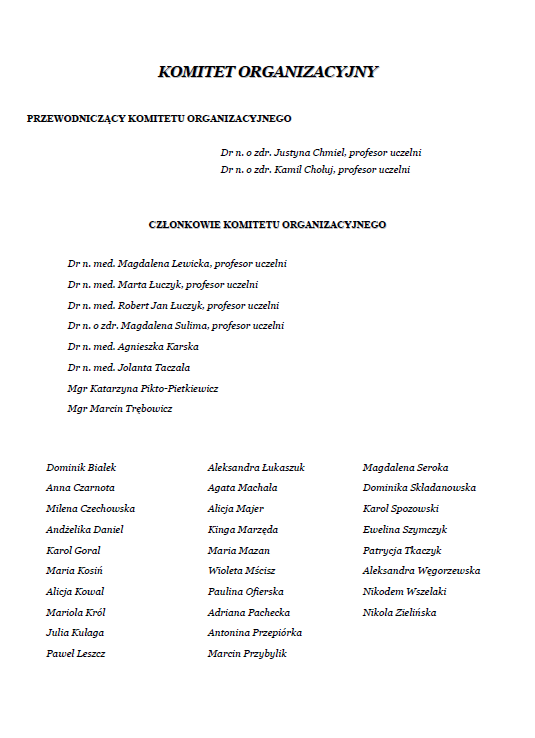 KOMITET ORGANIZACYJNY

PRZEWODNICZĄCY KOMITETU ORGANIZACYJNEGO

Dr n. o zdr. Justyna Chmiel, profesor uczelni
Dr n. o zdr. Kamil Chołuj, profesor uczelni

CZŁONKOWIE KOMITETU ORGANIZACYJNEGO

Dr n. med. Magdalena Lewicka, profesor uczelni
Dr n. med. Marta Łuczyk, profesor uczelni
Dr n. med. Robert Jan Łuczyk, profesor uczelni
Dr n. o zdr. Magdalena Sulima, profesor uczelni
Dr n. med. Agnieszka Karska
Dr n. med. Jolanta Taczała
Mgr Katarzyna Pikto-Pietkiewicz
Mgr Marcin Trębowicz

Dominik Białek
Anna Czarnota
Milena Czechowska
Andżelika Daniel
Karol Goral
Maria Kosiń
Alicja Kowal
Mariola Król
Julia Kułaga
Paweł Leszcz

Aleksandra Łukaszuk
Agata Machała
Alicja Majer
Kinga Marzęda
Maria Mazan
Wioleta Mścisz
Paulina Ofierska
Adriana Pachecka
Antonina Przepiórka
Marcin Przybylik

Magdalena Seroka
Dominika Składanowska
Karol Spozowski
Ewelina Szymczyk
Patrycja Tkaczyk
Aleksandra Węgorzewska
Nikodem Wszelaki
Nikola Zielińska